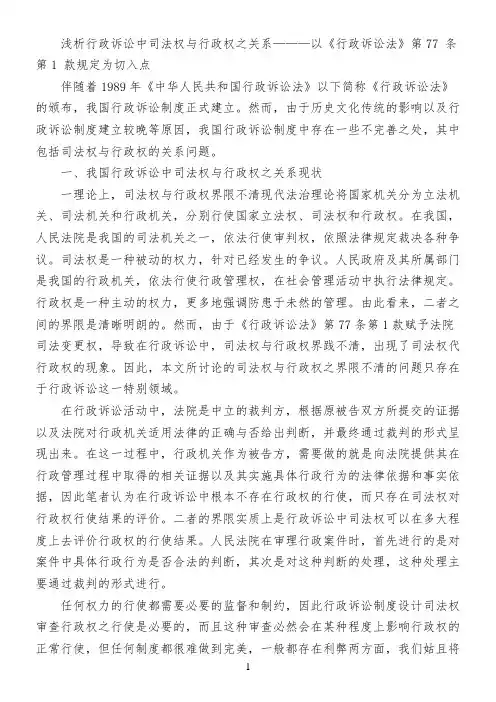 浅析行政诉讼中司法权与行政权之关系———以《行政诉讼法》第 77 条第 1 款规定为切入点

伴随着 1989 年《中华人民共和国行政诉讼法》以下简称《行政诉讼法》的颁布，我国行政诉讼制度正式建立。然而，由于历史文化传统的影响以及行政诉讼制度建立较晚等原因，我国行政诉讼制度中存在一些不完善之处，其中包括司法权与行政权的关系问题。

一、我国行政诉讼中司法权与行政权之关系现状

一理论上，司法权与行政权界限不清现代法治理论将国家机关分为立法机关、司法机关和行政机关，分别行使国家立法权、司法权和行政权。在我国，人民法院是我国的司法机关之一，依法行使审判权，依照法律规定裁决各种争议。司法权是一种被动的权力，针对已经发生的争议。人民政府及其所属部门是我国的行政机关，依法行使行政管理权，在社会管理活动中执行法律规定。行政权是一种主动的权力，更多地强调防患于未然的管理。由此看来，二者之间的界限是清晰明朗的。然而，由于《行政诉讼法》第 77 条第 1 款赋予法院司法变更权，导致在行政诉讼中，司法权与行政权界践不清，出现了司法权代行政权的现象。因此，本文所讨论的司法权与行政权之界限不清的问题只存在于行政诉讼这一特别领域。

在行政诉讼活动中，法院是中立的裁判方，根据原被告双方所提交的证据以及法院对行政机关适用法律的正确与否给出判断，并最终通过裁判的形式呈现出来。在这一过程中，行政机关作为被告方，需要做的就是向法院提供其在行政管理过程中取得的相关证据以及其实施具体行政行为的法律依据和事实依据，因此笔者认为在行政诉讼中根本不存在行政权的行使，而只存在司法权对行政权行使结果的评价。二者的界限实质上是行政诉讼中司法权可以在多大程度上去评价行政权的行使结果。人民法院在审理行政案件时，首先进行的是对案件中具体行政行为是否合法的判断，其次是对这种判断的处理，这种处理主要通过裁判的形式进行。

任何权力的行使都需要必要的监督和制约，因此行政诉讼制度设计司法权审查行政权之行使是必要的，而且这种审查必然会在某种程度上影响行政权的正常行使，但任何制度都很难做到完美，一般都存在利弊两方面，我们姑且将

1